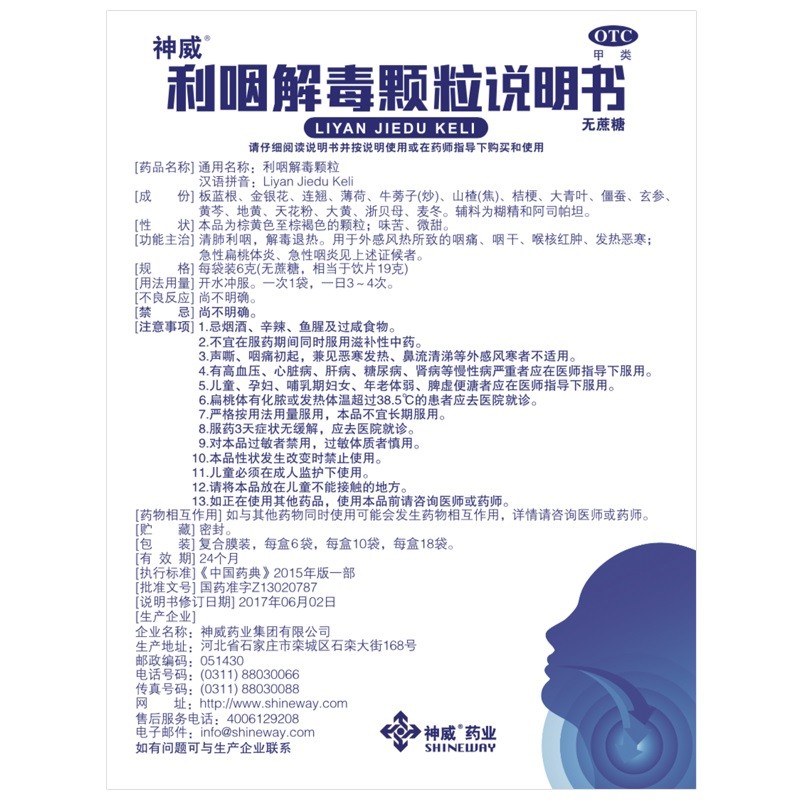 神威®
OTC
甲类
利咽解毒颗粒说明书
LIYAN JIEDU KELI
无蔗糖
请仔细阅读说明书并按说明使用或在药师指导下购买和使用

[药品名称] 通用名称：利咽解毒颗粒
汉语拼音：Liyan Jiedu Keli
[成　　份] 板蓝根、金银花、连翘、薄荷、牛蒡子(炒)、山楂(焦)、桔梗、大青叶、僵蚕、玄参、黄芩、地黄、天花粉、大黄、浙贝母、麦冬。辅料为糊精和阿司帕坦。
[性　　状] 本品为棕黄色至棕褐色的颗粒；味苦、微甜。
[功能主治] 清肺利咽，解毒退热。用于外感风热所致的咽痛、咽干、喉核红肿、发热恶寒；急性扁桃体炎、急性咽炎见上述证候者。
[规　　格] 每袋装6克(无蔗糖，相当于饮片19克)
[用法用量] 开水冲服。一次1袋，一日3～4次。
[不良反应] 尚不明确。
[禁　　忌] 尚不明确。
[注意事项] 1.忌烟酒、辛辣、鱼腥及过咸食物。
2.不宜在服药期间同时服用滋补性中药。
3.声嘶、咽痛初起，兼见恶寒发热、鼻流清涕等外感风寒者不适用。
4.有高血压、心脏病、肝病、糖尿病、肾病等慢性病严重者应在医师指导下服用。
5.儿童、孕妇、哺乳期妇女、年老体弱、脾虚便溏者应在医师指导下服用。
6.扁桃体有化脓或发热体温超过38.5℃的患者应去医院就诊。
7.严格按用法用量服用，本品不宜长期服用。
8.服药3天症状无缓解，应去医院就诊。
9.对本品过敏者禁用，过敏体质者慎用。
10.本品性状发生改变时禁止使用。
11.儿童必须在成人监护下使用。
12.请将本品放在儿童不能接触的地方。
13.如正在使用其他药品，使用本品前请咨询医师或药师。
[药物相互作用] 如与其他药物同时使用可能会发生药物相互作用，详情请咨询医师或药师。
[贮　　藏] 密封。
[包　　装] 复合膜装，每盒6袋，每盒10袋，每盒18袋。
[有 效 期] 24个月
[执行标准]《中国药典》2015年版一部
[批准文号] 国药准字Z13020787
[说明书修订日期] 2017年06月02日
[生产企业]
企业名称：神威药业集团有限公司
生产地址：河北省石家庄市栾城区石栾大街168号
邮政编码：051430
电话号码：(0311) 88030066
传真号码：(0311) 88030088
网　　址：http://www.shineway.com
售后服务电话：4006129208
电子邮件：info@shineway.com
如有问题可与生产企业联系

神威®药业
SHINEWAY